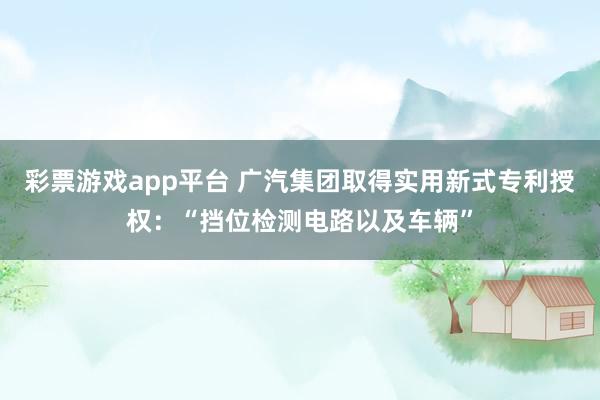 彩票游戏app平台 广汽集团取得实用新式专利授权：“挡位检测电路以及车辆”